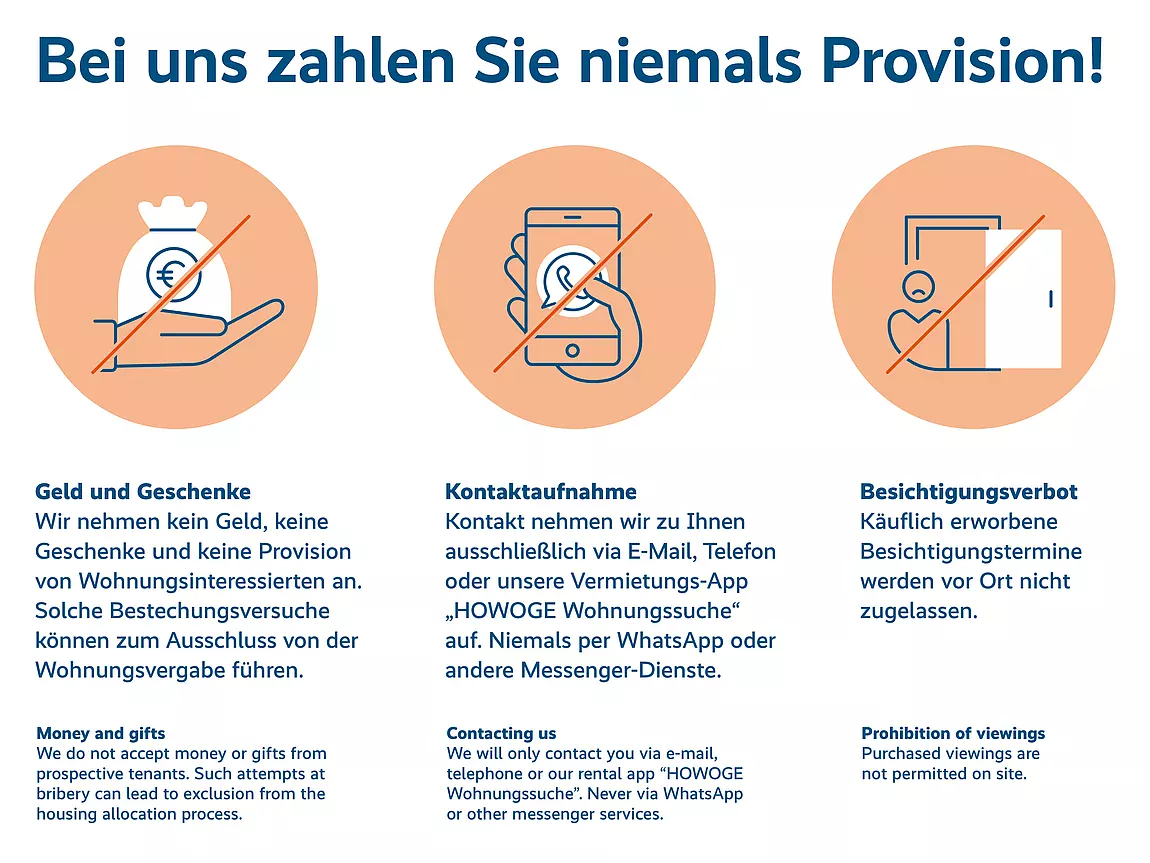 Bei uns zahlen Sie niemals Provision!

Geld und Geschenke
Wir nehmen kein Geld, keine Geschenke und keine Provision von Wohnungsinteressierten an. Solche Bestechungsversuche können zum Ausschluss von der Wohnungsvergabe führen.

Money and gifts
We do not accept money or gifts from prospective tenants. Such attempts at bribery can lead to exclusion from the housing allocation process.

Kontaktaufnahme
Kontakt nehmen wir zu Ihnen ausschließlich via E-Mail, Telefon oder unsere Vermietungs-App „HOWOGE Wohnungssuche“ auf. Niemals per WhatsApp oder andere Messenger-Dienste.

Contacting us
We will only contact you via e-mail, telephone or our rental app "HOWOGE Wohnungssuche". Never via WhatsApp or other messenger services.

Besichtigungsverbot
Käuflich erworbene Besichtigungstermine werden vor Ort nicht zugelassen.

Prohibition of viewings
Purchased viewings are not permitted on site.